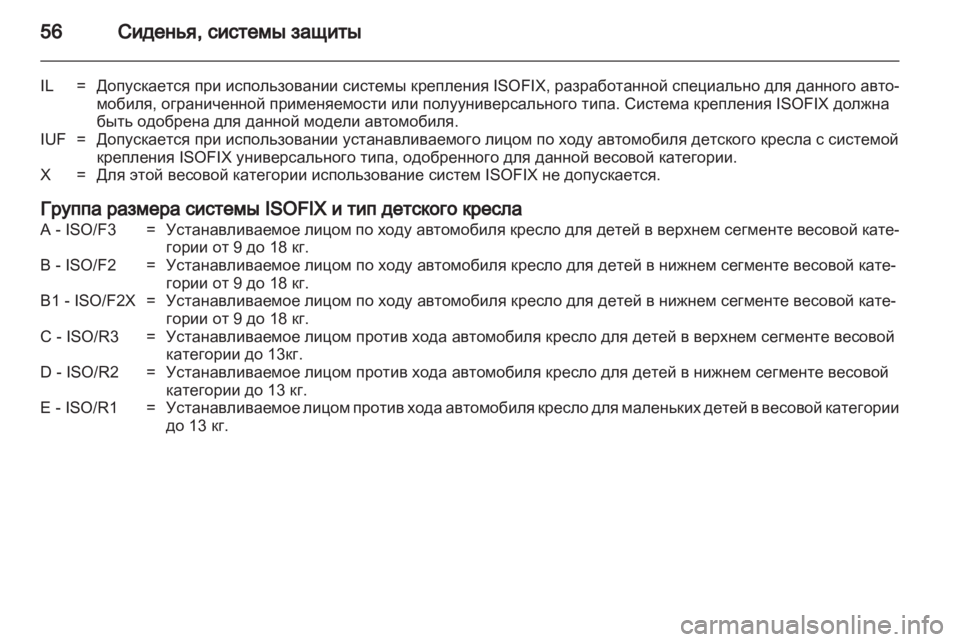 56 Сиденья, системы защиты

IL = Допускается при использовании системы крепления ISOFIX, разработанной специально для данного автомобиля, ограниченной применяемости или полууниверсального типа. Система крепления ISOFIX должна быть одобрена для данной модели автомобиля.
IUF = Допускается при использовании устанавливаемого лицом по ходу автомобиля детского кресла с системой крепления ISOFIX универсального типа, одобренного для данной весовой категории.
X = Для этой весовой категории использование систем ISOFIX не допускается.

Группа размера системы ISOFIX и тип детского кресла
A - ISO/F3 = Устанавливаемое лицом по ходу автомобиля кресло для детей в верхнем сегменте весовой категории от 9 до 18 кг.
B - ISO/F2 = Устанавливаемое лицом по ходу автомобиля кресло для детей в нижнем сегменте весовой категории от 9 до 18 кг.
B1 - ISO/F2X = Устанавливаемое лицом по ходу автомобиля кресло для детей в нижнем сегменте весовой категории от 9 до 18 кг.
C - ISO/R3 = Устанавливаемое лицом против хода автомобиля кресло для детей в верхнем сегменте весовой категории до 13кг.
D - ISO/R2 = Устанавливаемое лицом против хода автомобиля кресло для детей в нижнем сегменте весовой категории до 13 кг.
E - ISO/R1 = Устанавливаемое лицом против хода автомобиля кресло для маленьких детей в весовой категории до 13 кг.

carmanualsonline.info